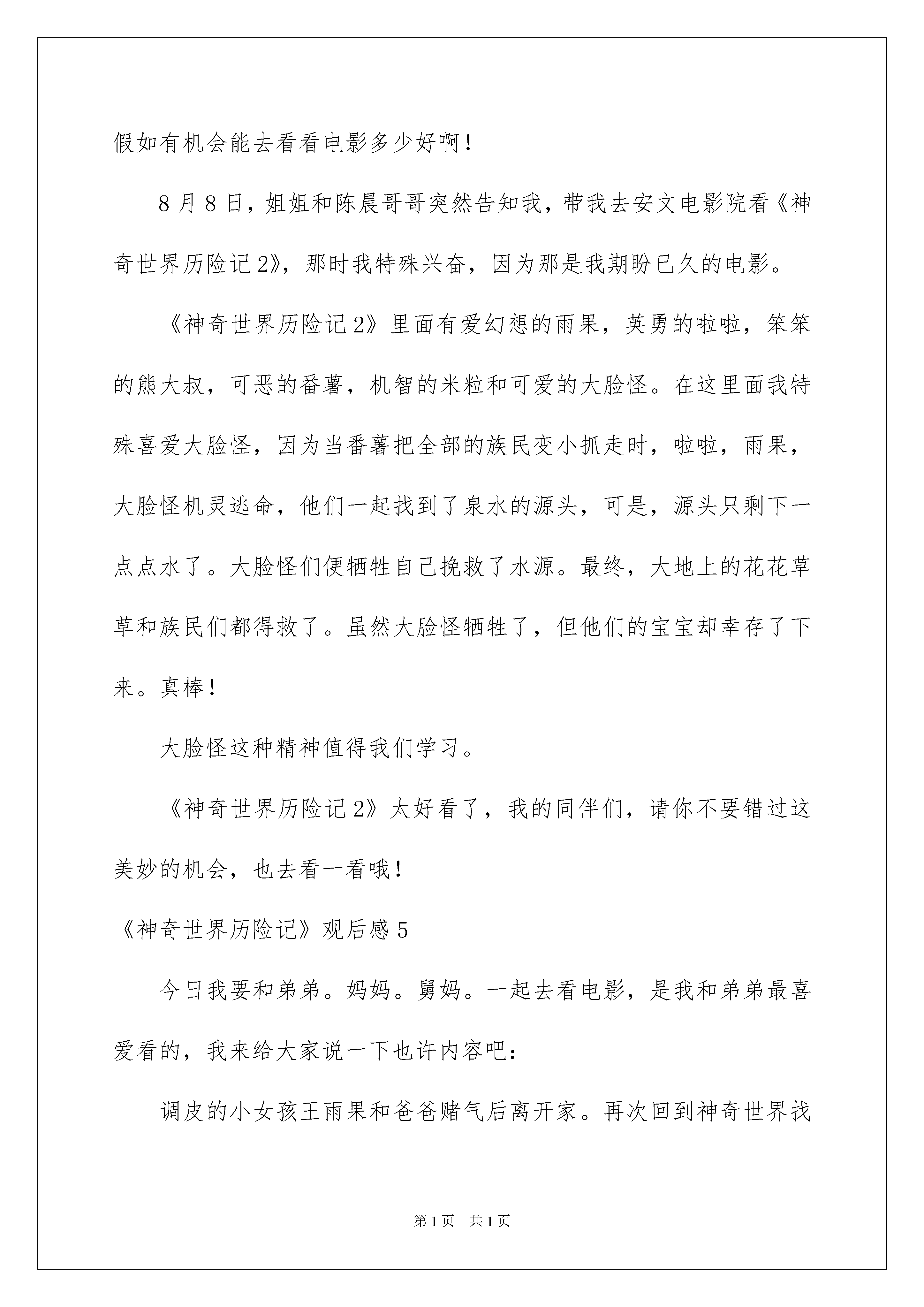 假如有机会能去看看电影多少好啊！

8月8日，姐姐和陈晨哥哥突然告知我，带我去安文电影院看《神奇世界历险记2》，那时我特殊兴奋，因为那是我期盼已久的电影。

《神奇世界历险记2》里面有爱幻想的雨果，英勇的啦啦，笨笨的熊大叔，可恶的番薯，机智的米粒和可爱的大脸怪。在这里面我特殊喜爱大脸怪，因为当番薯把全部的族民变小抓走时，啦啦，雨果，大脸怪机灵逃命，他们一起找到了泉水的源头，可是，源头只剩下一点点水了。大脸怪们便牺牲自己挽救了水源。最终，大地上的花花草草和族民们都得救了。虽然大脸怪牺牲了，但他们的宝宝却幸存了下来。真棒！

大脸怪这种精神值得我们学习。

《神奇世界历险记2》太好看了，我的同伴们，请你不要错过这美妙的机会，也去看一看哦！

《神奇世界历险记》观后感5

今日我要和弟弟。妈妈。舅妈。一起去看电影，是我和弟弟最喜爱看的，我来给大家说一下也许内容吧：

调皮的小女孩王雨果和爸爸赌气后离开家。再次回到神奇世界找

第1页 共1页